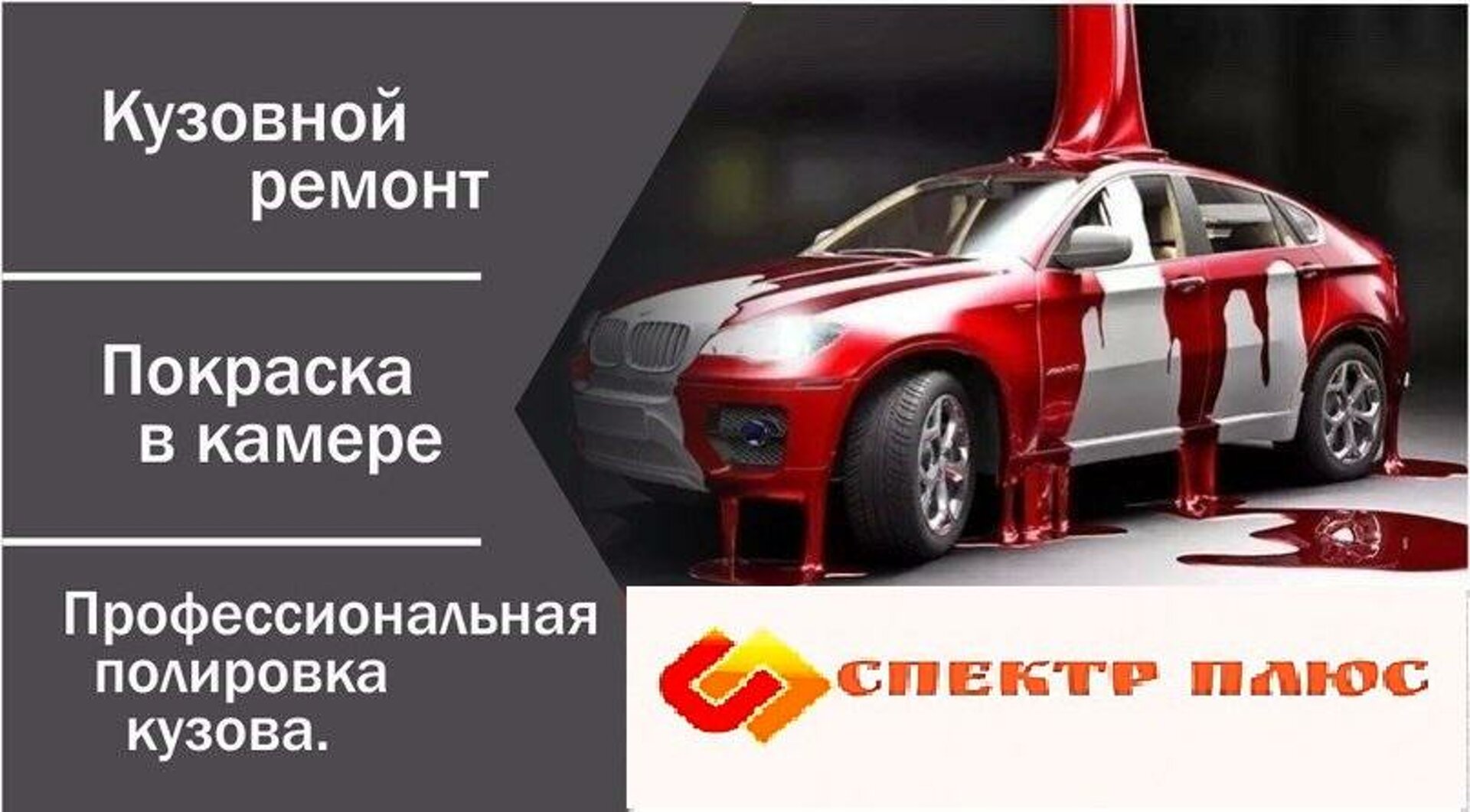 Кузовной ремонт

Покраска в камере

Профессиональная полировка кузова.

СПЕКТР ПЛЮС